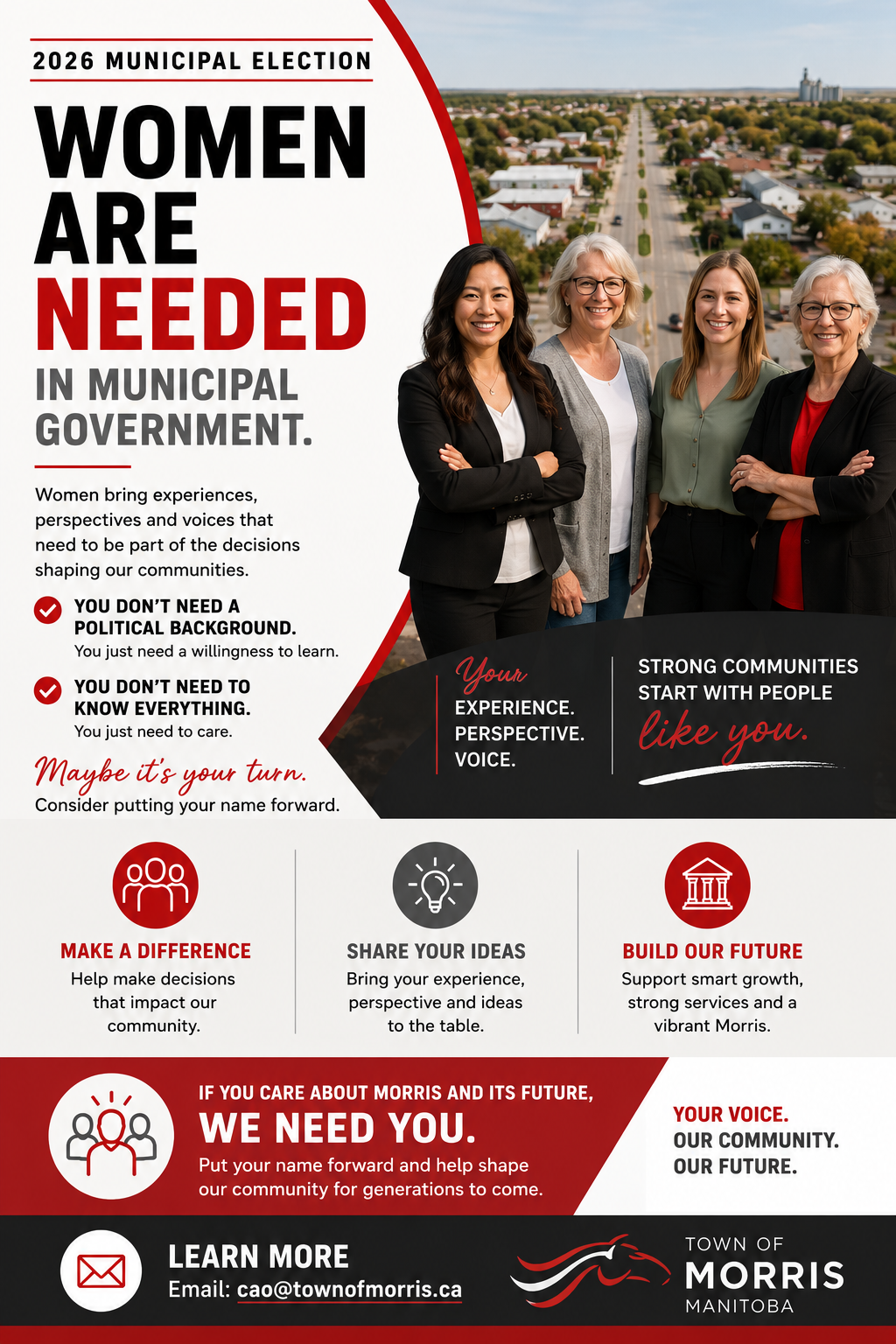 2026 MUNICIPAL ELECTION

WOMEN ARE NEEDED

IN MUNICIPAL GOVERNMENT.

Women bring experiences, perspectives and voices that need to be part of the decisions shaping our communities.

YOU DON'T NEED A POLITICAL BACKGROUND.
You just need a willingness to learn.

YOU DON'T NEED TO KNOW EVERYTHING.
You just need to care.

Maybe it's your turn.
Consider putting your name forward.

Your
EXPERIENCE.
PERSPECTIVE.
VOICE.

STRONG COMMUNITIES START WITH PEOPLE
like you.

MAKE A DIFFERENCE
Help make decisions that impact our community.

SHARE YOUR IDEAS
Bring your experience, perspective and ideas to the table.

BUILD OUR FUTURE
Support smart growth, strong services and a vibrant Morris.

IF YOU CARE ABOUT MORRIS AND ITS FUTURE,
WE NEED YOU.
Put your name forward and help shape our community for generations to come.

YOUR VOICE.
OUR COMMUNITY.
OUR FUTURE.

LEARN MORE
Email: cao@townofmorris.ca

TOWN OF
MORRIS
MANITOBA